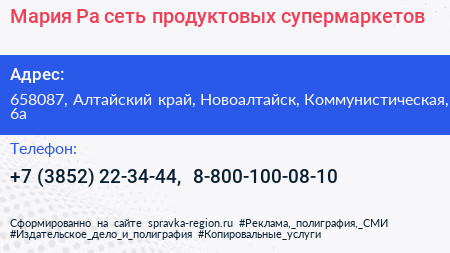 Мария Ра сеть продуктовых супермаркетов

Адрес:

658087, Алтайский край, Новоалтайск, Коммунистическая, 6а

Телефон:

+7 (3852) 22-34-44, 8-800-100-08-10

Сформированно на сайте spravka-region.ru #Реклама,_полиграфия,_СМИ #Издательское_дело_и_полиграфия #Копировальные_услуги